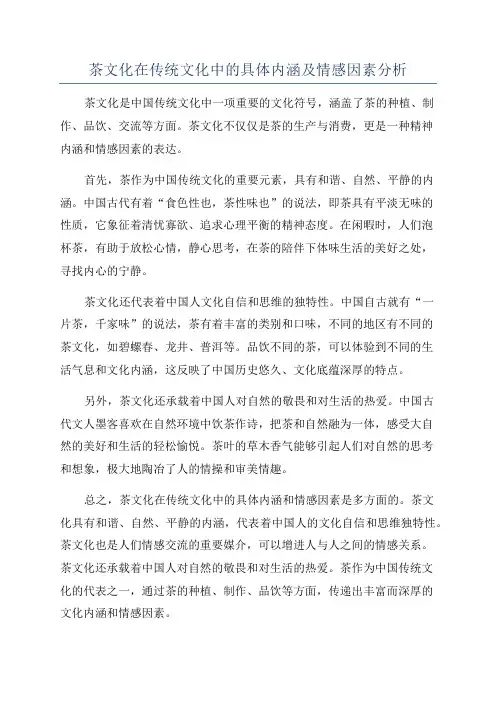 茶文化在传统文化中的具体内涵及情感因素分析

茶文化是中国传统文化中一项重要的文化符号，涵盖了茶的种植、制作、品饮、交流等方面。茶文化不仅仅是茶的生产与消费，更是一种精神内涵和情感因素的表达。

首先，茶作为中国传统文化的重要元素，具有和谐、自然、平静的内涵。中国古代有着“食色性也，茶性味也”的说法，即茶具有平淡无味的性质，它象征着清忧寡欲、追求心理平衡的精神态度。在闲暇时，人们泡杯茶，有助于放松心情，静心思考，在茶的陪伴下体味生活的美好之处，寻找内心的宁静。

茶文化还代表着中国人文化自信和思维的独特性。中国自古就有“一片茶，千家味”的说法，茶有着丰富的类别和口味，不同的地区有不同的茶文化，如碧螺春、龙井、普洱等。品饮不同的茶，可以体验到不同的生活气息和文化内涵，这反映了中国历史悠久、文化底蕴深厚的特点。

另外，茶文化还承载着中国人对自然的敬畏和对生活的热爱。中国古代文人墨客喜欢在自然环境中饮茶作诗，把茶和自然融为一体，感受大自然的美好和生活的轻松愉悦。茶叶的草木香气能够引起人们对自然的思考和想象，极大地陶冶了人的情操和审美情趣。

总之，茶文化在传统文化中的具体内涵和情感因素是多方面的。茶文化具有和谐、自然、平静的内涵，代表着中国人的文化自信和思维独特性。茶文化也是人们情感交流的重要媒介，可以增进人与人之间的情感关系。茶文化还承载着中国人对自然的敬畏和对生活的热爱。茶作为中国传统文化的代表之一，通过茶的种植、制作、品饮等方面，传递出丰富而深厚的文化内涵和情感因素。